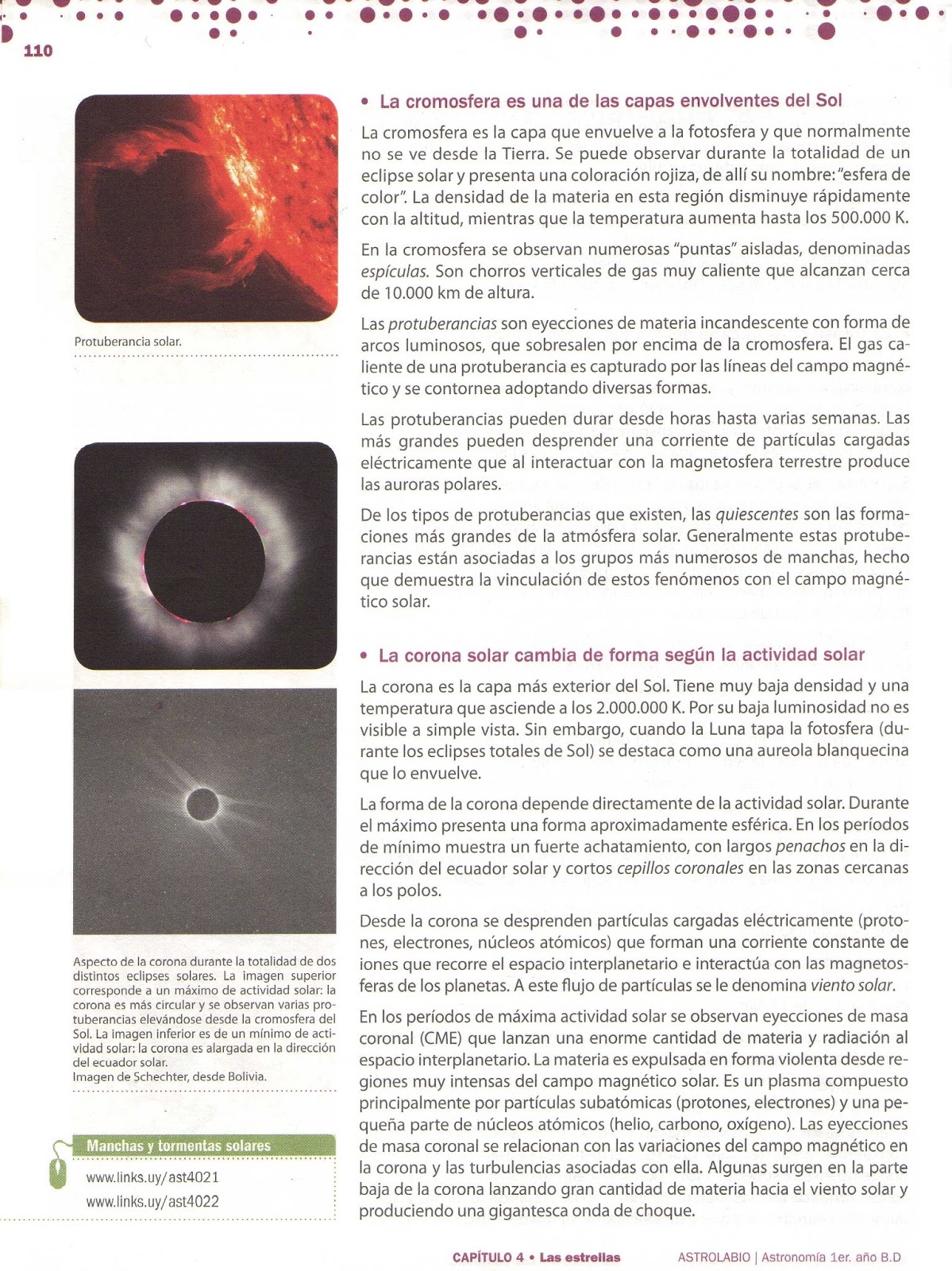 110

Protuberancia solar.

Aspecto de la corona durante la totalidad de dos distintos eclipses solares. La imagen superior corresponde a un máximo de actividad solar: la corona es más circular y se observan varias protuberancias elevándose desde la cromosfera del Sol. La imagen inferior es de un mínimo de actividad solar: la corona es alargada en la dirección del ecuador solar.
Imagen de Schechter, desde Bolivia.

Manchas y tormentas solares
www.links.uy/ast4021
www.links.uy/ast4022

• La cromosfera es una de las capas envolventes del Sol

La cromosfera es la capa que envuelve a la fotosfera y que normalmente no se ve desde la Tierra. Se puede observar durante la totalidad de un eclipse solar y presenta una coloración rojiza, de allí su nombre: "esfera de color". La densidad de la materia en esta región disminuye rápidamente con la altitud, mientras que la temperatura aumenta hasta los 500.000 K.

En la cromosfera se observan numerosas "puntas" aisladas, denominadas espículas. Son chorros verticales de gas muy caliente que alcanzan cerca de 10.000 km de altura.

Las protuberancias son eyecciones de materia incandescente con forma de arcos luminosos, que sobresalen por encima de la cromosfera. El gas caliente de una protuberancia es capturado por las líneas del campo magnético y se contornea adoptando diversas formas.

Las protuberancias pueden durar desde horas hasta varias semanas. Las más grandes pueden desprender una corriente de partículas cargadas eléctricamente que al interactuar con la magnetosfera terrestre produce las auroras polares.

De los tipos de protuberancias que existen, las quiescentes son las formaciones más grandes de la atmósfera solar. Generalmente estas protuberancias están asociadas a los grupos más numerosos de manchas, hecho que demuestra la vinculación de estos fenómenos con el campo magnético solar.

• La corona solar cambia de forma según la actividad solar

La corona es la capa más exterior del Sol. Tiene muy baja densidad y una temperatura que asciende a los 2.000.000 K. Por su baja luminosidad no es visible a simple vista. Sin embargo, cuando la Luna tapa la fotosfera (durante los eclipses totales de Sol) se destaca como una aureola blanquecina que lo envuelve.

La forma de la corona depende directamente de la actividad solar. Durante el máximo presenta una forma aproximadamente esférica. En los períodos de mínimo muestra un fuerte achatamiento, con largos penachos en la dirección del ecuador solar y cortos cepillos coronales en las zonas cercanas a los polos.

Desde la corona se desprenden partículas cargadas eléctricamente (protones, electrones, núcleos atómicos) que forman una corriente constante de iones que recorre el espacio interplanetario e interactúa con las magnetosferas de los planetas. A este flujo de partículas se le denomina viento solar.

En los períodos de máxima actividad solar se observan eyecciones de masa coronal (CME) que lanzan una enorme cantidad de materia y radiación al espacio interplanetario. La materia es expulsada en forma violenta desde regiones muy intensas del campo magnético solar. Es un plasma compuesto principalmente por partículas subatómicas (protones, electrones) y una pequeña parte de núcleos atómicos (helio, carbono, oxígeno). Las eyecciones de masa coronal se relacionan con las variaciones del campo magnético en la corona y las turbulencias asociadas con ella. Algunas surgen en la parte baja de la corona lanzando gran cantidad de materia hacia el viento solar y produciendo una gigantesca onda de choque.

CAPÍTULO 4 • Las estrellas   ASTROLABIO | Astronomía 1er. año B.D